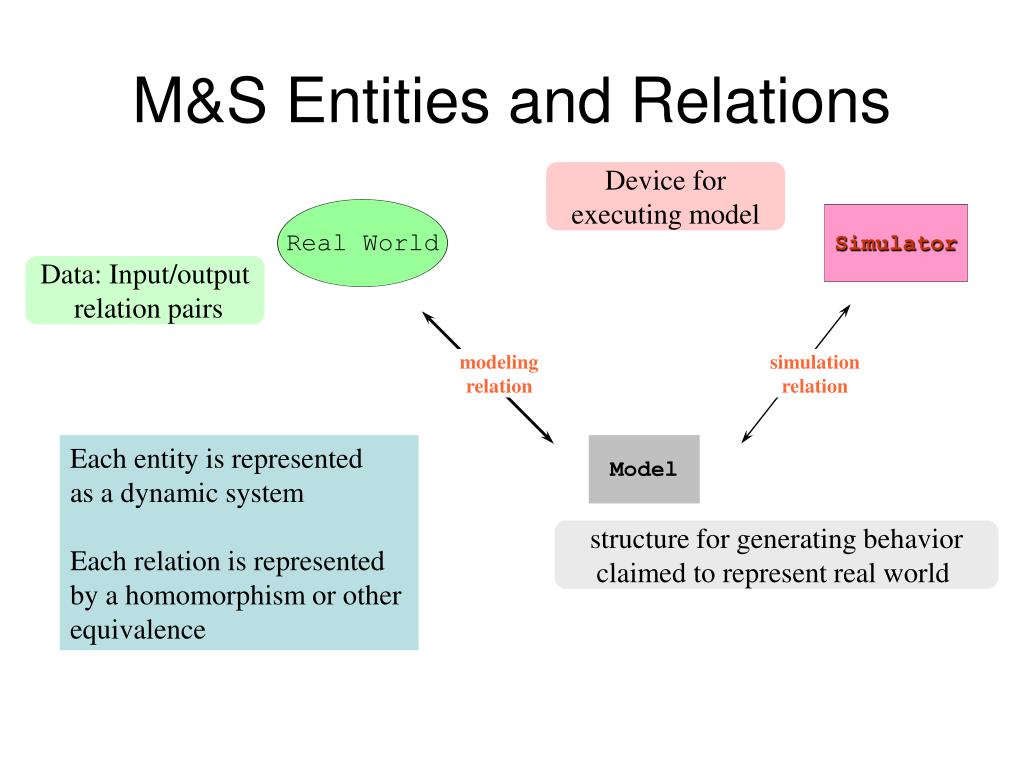 M&S Entities and Relations

Device for executing model

Real World

Simulator

Data: Input/output relation pairs

modeling relation

simulation relation

Each entity is represented as a dynamic system

Each relation is represented by a homomorphism or other equivalence

Model

structure for generating behavior claimed to represent real world